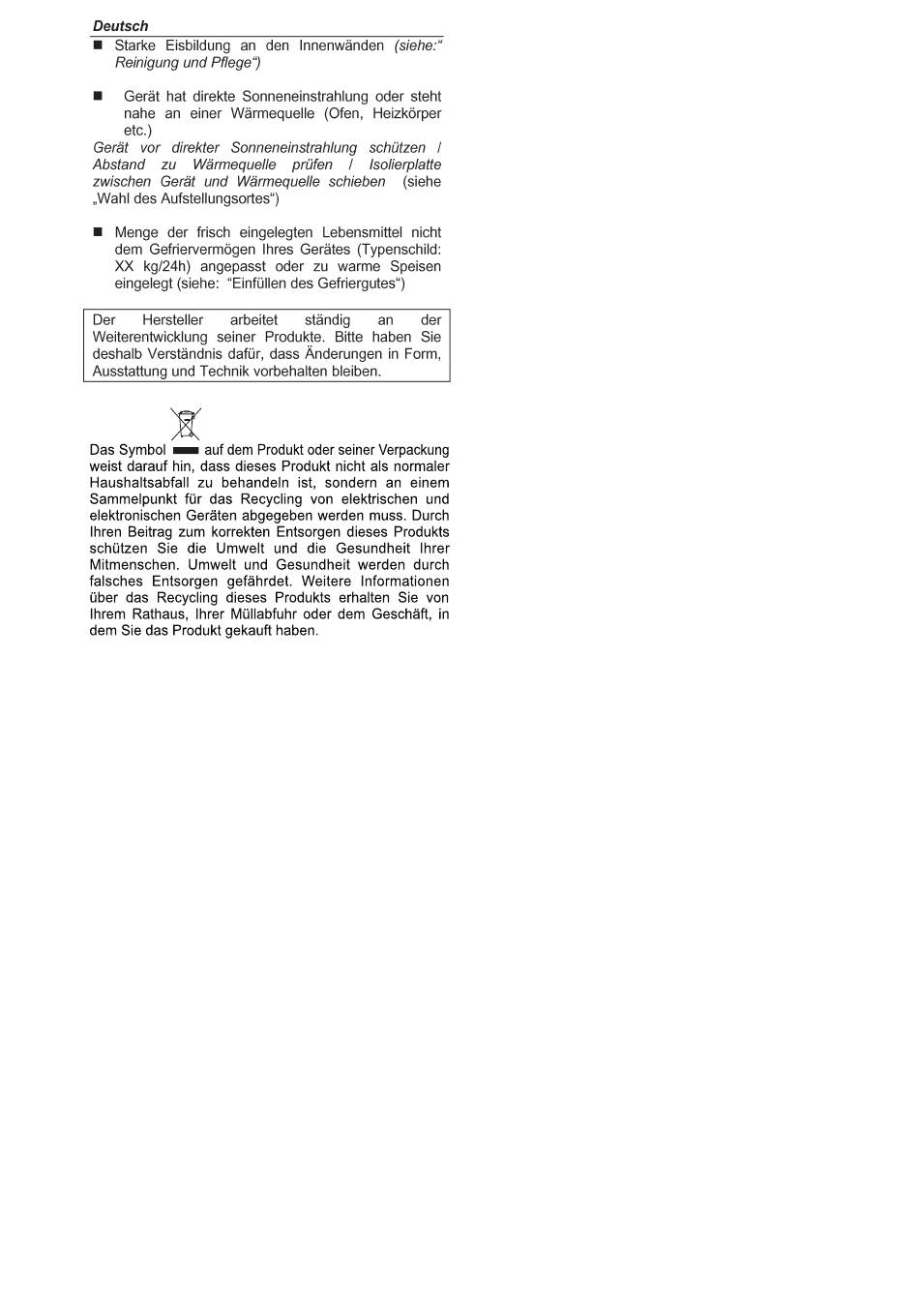 Deutsch

■ Starke Eisbildung an den Innenwänden (siehe:“ Reinigung und Pflege“)

■ Gerät hat direkte Sonneneinstrahlung oder steht nahe an einer Wärmequelle (Ofen, Heizkörper etc.)
Gerät vor direkter Sonneneinstrahlung schützen / Abstand zu Wärmequelle prüfen / Isolierplatte zwischen Gerät und Wärmequelle schieben (siehe „Wahl des Aufstellungsortes“)

■ Menge der frisch eingelegten Lebensmittel nicht dem Gefriervermögen Ihres Gerätes (Typenschild: XX kg/24h) angepasst oder zu warme Speisen eingelegt (siehe: “Einfüllen des Gefriergutes“)

Der Hersteller arbeitet ständig an der Weiterentwicklung seiner Produkte. Bitte haben Sie deshalb Verständnis dafür, dass Änderungen in Form, Ausstattung und Technik vorbehalten bleiben.

Das Symbol auf dem Produkt oder seiner Verpackung weist darauf hin, dass dieses Produkt nicht als normaler Haushaltsabfall zu behandeln ist, sondern an einem Sammelpunkt für das Recycling von elektrischen und elektronischen Geräten abgegeben werden muss. Durch Ihren Beitrag zum korrekten Entsorgen dieses Produkts schützen Sie die Umwelt und die Gesundheit Ihrer Mitmenschen. Umwelt und Gesundheit werden durch falsches Entsorgen gefährdet. Weitere Informationen über das Recycling dieses Produkts erhalten Sie von Ihrem Rathaus, Ihrer Müllabfuhr oder dem Geschäft, in dem Sie das Produkt gekauft haben.